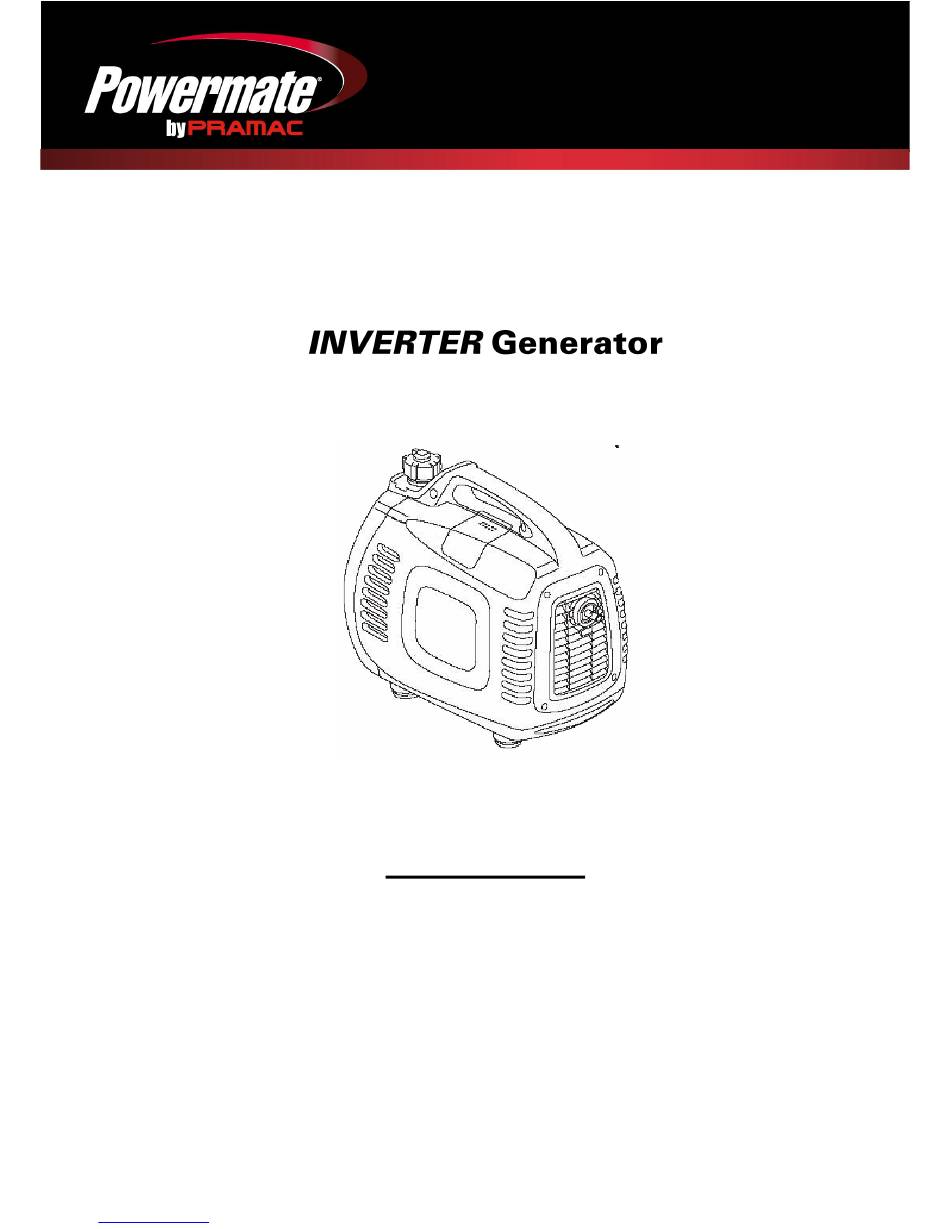 Powermate®
by PRAMAC

INVERTER Generator